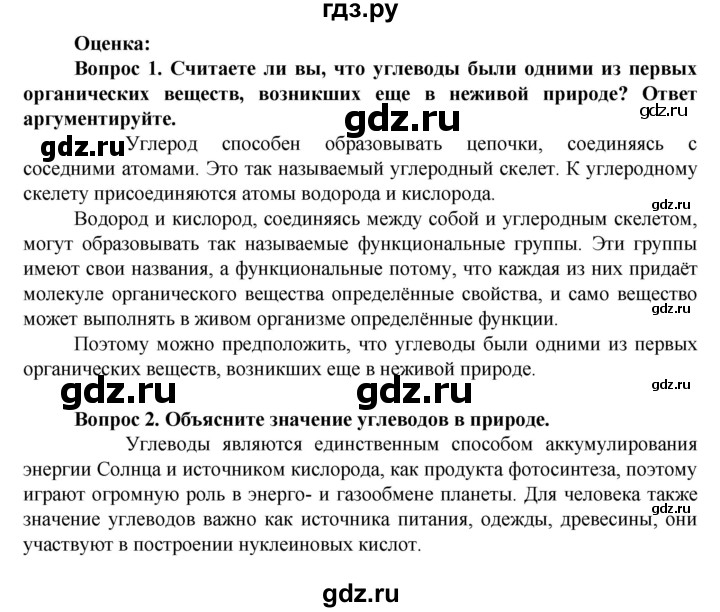 гдз.ру

Оценка:

Вопрос 1. Считаете ли вы, что углеводы были одними из первых органических веществ, возникших еще в неживой природе? Ответ аргументируйте.

gdz.ru gdz.ru

gdz.ru Углерод способен образовывать цепочки, соединяясь с соседними атомами. Это так называемый углеродный скелет. К углеродному скелету присоединяются атомы водорода и кислорода.

gdz.ru

Водород и кислород, соединяясь между собой и углеродным скелетом, могут образовывать так называемые функциональные группы. Эти группы имеют свои названия, а функциональные потому, что каждая из них придаёт молекуле органического вещества определённые свойства, и само вещество может выполнять в живом организме определённые функции.

gdz.ru

Поэтому можно предположить, что углеводы были одними из первых органических веществ, возникших еще в неживой природе.

gdz.ru gdz.ru gdz.ru

Вопрос 2. Объясните значение углеводов в природе.

Углеводы являются единственным способом аккумулирования энергии Солнца и источником кислорода, как продукта фотосинтеза, поэтому играют огромную роль в энерго- и газообмене планеты. Для человека также значение углеводов важно как источника питания, одежды, древесины, они участвуют в построении нуклеиновых кислот.

gdz.ru

gdz.ru